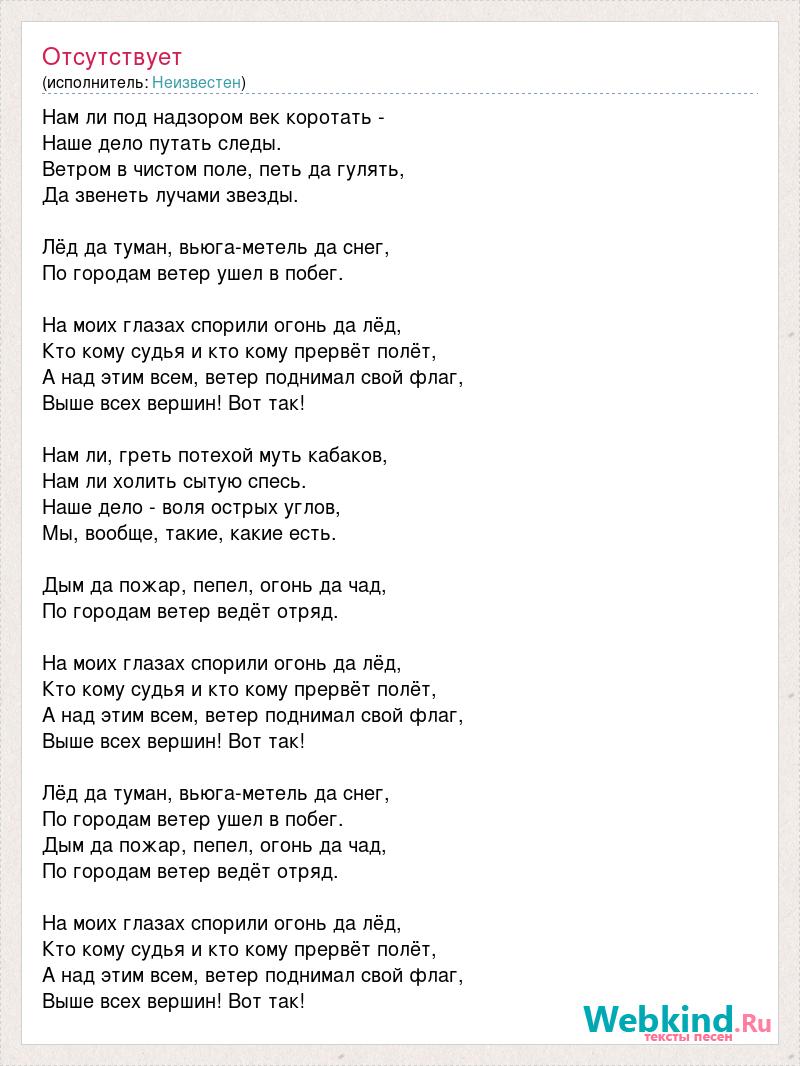 Отсутствует
(исполнитель: Неизвестен)

Нам ли под надзором век коротать -
Наше дело путать следы.
Ветром в чистом поле, петь да гулять,
Да звенеть лучами звезды.

Лёд да туман, вьюга-метель да снег,
По городам ветер ушел в побег.

На моих глазах спорили огонь да лёд,
Кто кому судья и кто кому прервёт полёт,
А над этим всем, ветер поднимал свой флаг,
Выше всех вершин! Вот так!

Нам ли, греть потехой муть кабаков,
Нам ли холить сытую спесь.
Наше дело - воля острых углов,
Мы, вообще, такие, какие есть.

Дым да пожар, пепел, огонь да чад,
По городам ветер ведёт отряд.

На моих глазах спорили огонь да лёд,
Кто кому судья и кто кому прервёт полёт,
А над этим всем, ветер поднимал свой флаг,
Выше всех вершин! Вот так!

Лёд да туман, вьюга-метель да снег,
По городам ветер ушел в побег.
Дым да пожар, пепел, огонь да чад,
По городам ветер ведёт отряд.

На моих глазах спорили огонь да лёд,
Кто кому судья и кто кому прервёт полёт,
А над этим всем, ветер поднимал свой флаг,
Выше всех вершин! Вот так!

Webkind.Ru
тексты песен